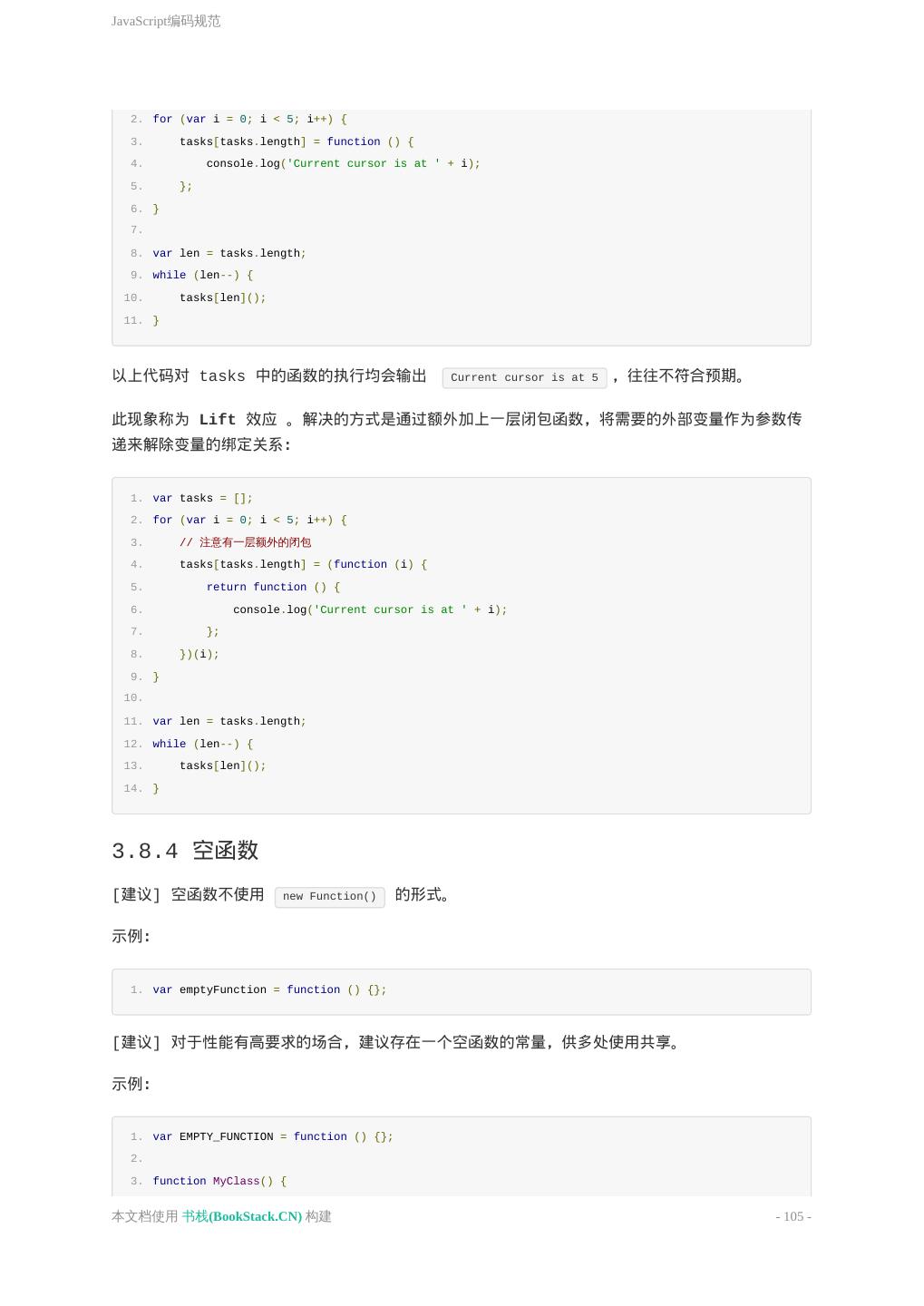 JavaScript编码规范

2. for (var i = 0; i < 5; i++) {
3. tasks[tasks.length] = function () {
4. console.log('Current cursor is at ' + i);
5. };
6. }
7.
8. var len = tasks.length;
9. while (len--) {
10. tasks[len]();
11. }

以上代码对 tasks 中的函数的执行均会输出 Current cursor is at 5 ，往往不符合预期。

此现象称为 Lift 效应 。解决的方式是通过额外加上一层闭包函数，将需要的外部变量作为参数传递来解除变量的绑定关系：

1. var tasks = [];
2. for (var i = 0; i < 5; i++) {
3. // 注意有一层额外的闭包
4. tasks[tasks.length] = (function (i) {
5. return function () {
6. console.log('Current cursor is at ' + i);
7. };
8. })(i);
9. }
10.
11. var len = tasks.length;
12. while (len--) {
13. tasks[len]();
14. }

3.8.4 空函数

[建议] 空函数不使用 new Function() 的形式。

示例：

1. var emptyFunction = function () {};

[建议] 对于性能有高要求的场合，建议存在一个空函数的常量，供多处使用共享。

示例：

1. var EMPTY_FUNCTION = function () {};
2.
3. function MyClass() {

本文档使用 书栈(BookStack.CN) 构建 - 105 -